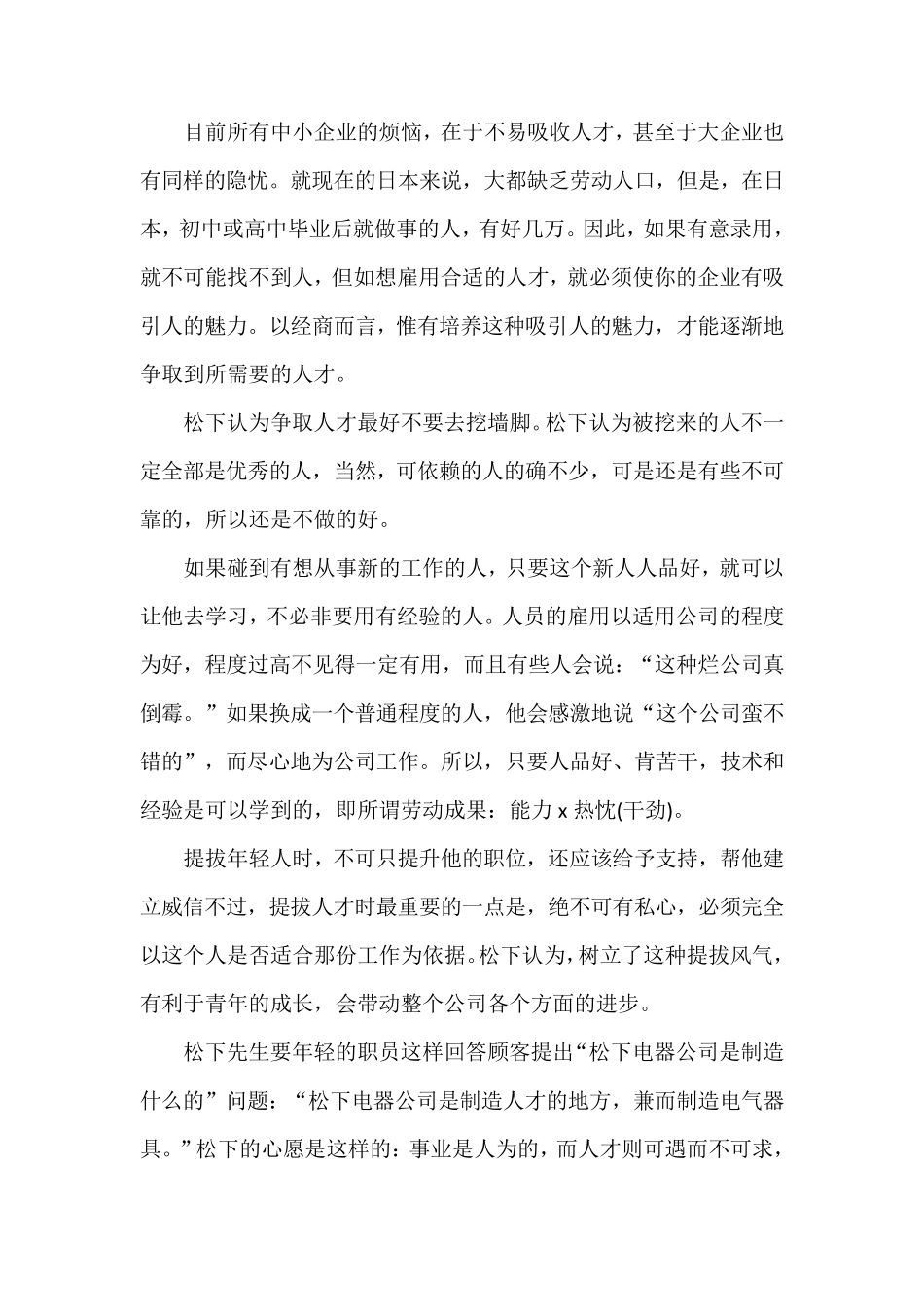 目前所有中小企业的烦恼，在于不易吸收人才，甚至于大企业也有同样的隐忧。就现在的日本来说，大都缺乏劳动人口，但是，在日本，初中或高中毕业后就做事的人，有好几万。因此，如果有意录用，就不可能找不到人，但如想雇用合适的人才，就必须使你的企业有吸引人的魅力。以经商而言，惟有培养这种吸引人的魅力，才能逐渐地争取到所需要的人才。

松下认为争取人才最好不要去挖墙脚。松下认为被挖来的人不一定全部是优秀的人，当然，可依赖的人的确不少，可是还是有些不可靠的，所以还是不做的好。

如果碰到有想从事新的工作的人，只要这个新人人品好，就可以让他去学习，不必非要用有经验的人。人员的雇用以适用公司的程度为好，程度过高不见得一定有用，而且有些人会说：“这种烂公司真倒霉。”如果换成一个普通程度的人，他会感激地说“这个公司蛮不错的”，而尽心地为公司工作。所以，只要人品好、肯苦干，技术和经验是可以学到的，即所谓劳动成果：能力 x 热忱(干劲)。

提拔年轻人时，不可只提升他的职位，还应该给予支持，帮他建立威信不过，提拔人才时最重要的一点是，绝不可有私心，必须完全以这个人是否适合那份工作为依据。松下认为，树立了这种提拔风气，有利于青年的成长，会带动整个公司各个方面的进步。

松下先生要年轻的职员这样回答顾客提出“松下电器公司是制造什么的”问题：“松下电器公司是制造人才的地方，兼而制造电气器具。”松下的心愿是这样的：事业是人为的，而人才则可遇而不可求，